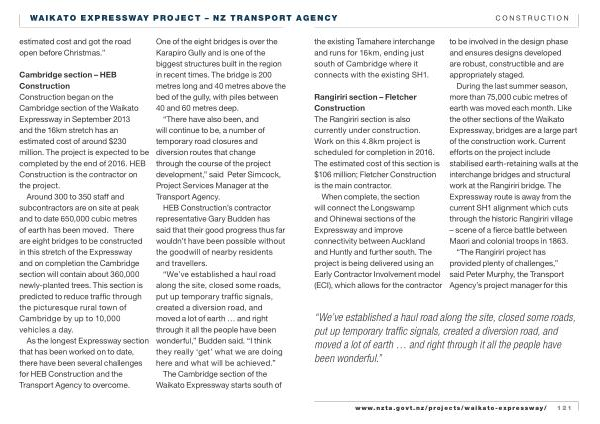 WAIKATO EXPRESSWAY PROJECT – NZ TRANSPORT AGENCY

CONSTRUCTION

estimated cost and got the road open before Christmas."

Cambridge section – HEB Construction
Construction began on the Cambridge section of the Waikato Expressway in September 2013 and the 16km stretch has an estimated cost of around $230 million. The project is expected to be completed by the end of 2016. HEB Construction is the contractor on the project.

Around 300 to 350 staff and subcontractors are on site at peak and to date 650,000 cubic metres of earth has been moved. There are eight bridges to be constructed in this stretch of the Expressway and on completion the Cambridge section will contain about 360,000 newly-planted trees. This section is predicted to reduce traffic through the picturesque rural town of Cambridge by up to 10,000 vehicles a day.

As the longest Expressway section that has been worked on to date, there have been several challenges for HEB Construction and the Transport Agency to overcome.

One of the eight bridges is over the Karapiro Gully and is one of the biggest structures built in the region in recent times. The bridge is 200 metres long and 40 metres above the bed of the gully, with piles between 40 and 60 metres deep.

"There have also been, and will continue to be, a number of temporary road closures and diversion routes that change through the course of the project development," said Peter Simcock, Project Services Manager at the Transport Agency.

HEB Construction's contractor representative Gary Budden has said that their good progress thus far wouldn't have been possible without the goodwill of nearby residents and travellers.

"We've established a haul road along the site, closed some roads, put up temporary traffic signals, created a diversion road, and moved a lot of earth … and right through it all the people have been wonderful," Budden said. "I think they really 'get' what we are doing here and what will be achieved."

The Cambridge section of the Waikato Expressway starts south of the existing Tamahere interchange and runs for 16km, ending just south of Cambridge where it connects with the existing SH1.

Rangiriri section – Fletcher Construction
The Rangiriri section is also currently under construction. Work on this 4.8km project is scheduled for completion in 2016. The estimated cost of this section is $106 million; Fletcher Construction is the main contractor.

When complete, the section will connect the Longswamp and Ohinewai sections of the Expressway and improve connectivity between Auckland and Huntly and further south. The project is being delivered using an Early Contractor Involvement model (ECI), which allows for the contractor to be involved in the design phase and ensures designs developed are robust, constructible and are appropriately staged.

During the last summer season, more than 75,000 cubic metres of earth was moved each month. Like the other sections of the Waikato Expressway, bridges are a large part of the construction work. Current efforts on the project include stabilised earth-retaining walls at the interchange bridges and structural work at the Rangiriri bridge. The Expressway route is away from the current SH1 alignment which cuts through the historic Rangiriri village – scene of a fierce battle between Maori and colonial troops in 1863.

"The Rangiriri project has provided plenty of challenges," said Peter Murphy, the Transport Agency's project manager for this

"We've established a haul road along the site, closed some roads, put up temporary traffic signals, created a diversion road, and moved a lot of earth … and right through it all the people have been wonderful."

www.nzta.govt.nz/projects/waikato-expressway/ 121